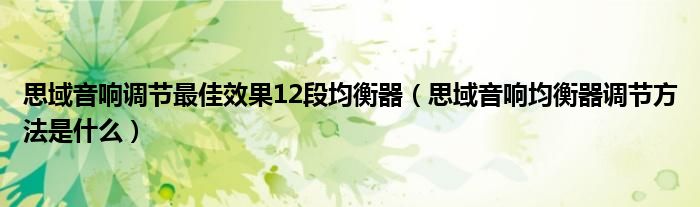 思域音响调节最佳效果12段均衡器（思域音响均衡器调节方法是什么）